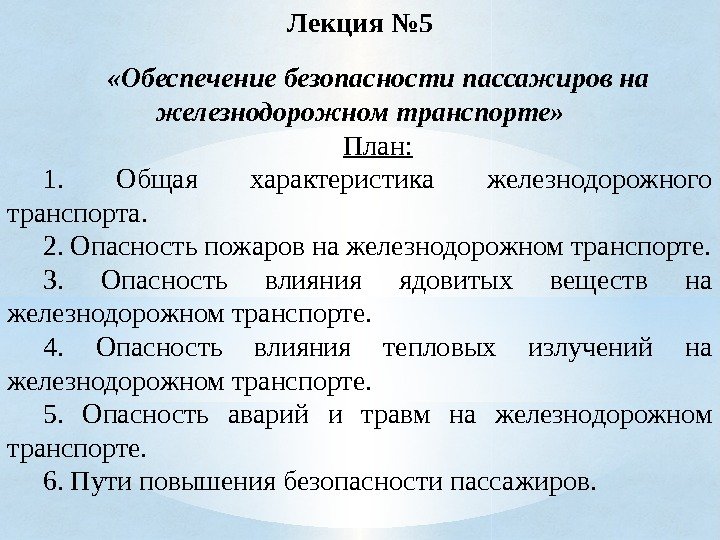 Лекция №5

«Обеспечение безопасности пассажиров на железнодорожном транспорте»

План:

1. Общая характеристика железнодорожного транспорта.

2. Опасность пожаров на железнодорожном транспорте.

3. Опасность влияния ядовитых веществ на железнодорожном транспорте.

4. Опасность влияния тепловых излучений на железнодорожном транспорте.

5. Опасность аварий и травм на железнодорожном транспорте.

6. Пути повышения безопасности пассажиров.